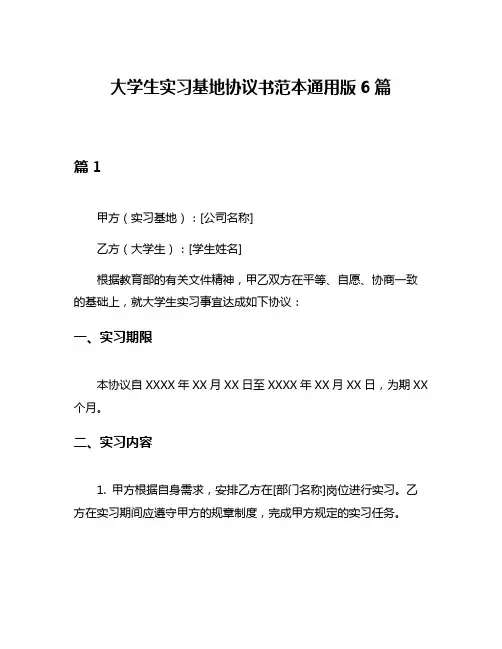 大学生实习基地协议书范本通用版 6 篇

篇 1

甲方（实习基地）：[公司名称]

乙方（大学生）：[学生姓名]

根据教育部的有关文件精神，甲乙双方在平等、自愿、协商一致的基础上，就大学生实习事宜达成如下协议：

一、实习期限

本协议自 XXXX 年 XX 月 XX 日至 XXXX 年 XX 月 XX 日，为期 XX 个月。

二、实习内容

1. 甲方根据自身需求，安排乙方在[部门名称]岗位进行实习。乙方在实习期间应遵守甲方的规章制度，完成甲方规定的实习任务。